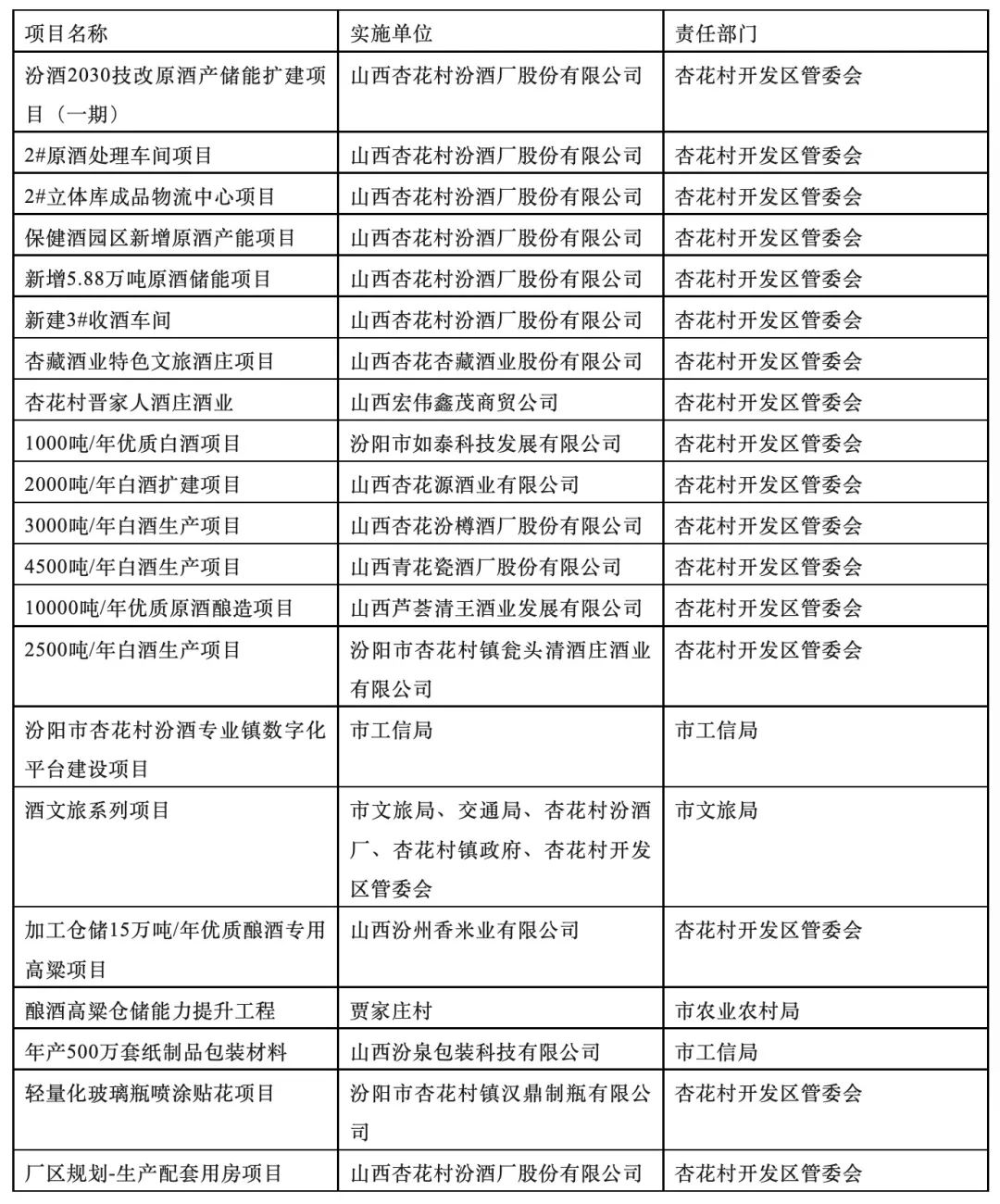 | 项目名称 | 实施单位 | 责任部门 |
|---|---|---|
| 汾酒2030技改原酒产储能扩建项目（一期） | 山西杏花村汾酒厂股份有限公司 | 杏花村开发区管委会 |
| 2#原酒处理车间项目 | 山西杏花村汾酒厂股份有限公司 | 杏花村开发区管委会 |
| 2#立体库成品物流中心项目 | 山西杏花村汾酒厂股份有限公司 | 杏花村开发区管委会 |
| 保健酒园区新增原酒产能项目 | 山西杏花村汾酒厂股份有限公司 | 杏花村开发区管委会 |
| 新增5.88万吨原酒储能项目 | 山西杏花村汾酒厂股份有限公司 | 杏花村开发区管委会 |
| 新建3#收酒车间 | 山西杏花村汾酒厂股份有限公司 | 杏花村开发区管委会 |
| 杏藏酒业特色文旅酒庄项目 | 山西杏花杏藏酒业股份有限公司 | 杏花村开发区管委会 |
| 杏花村晋家人酒庄酒业 | 山西宏伟鑫茂商贸公司 | 杏花村开发区管委会 |
| 1000吨/年优质白酒项目 | 汾阳市如泰科技发展有限公司 | 杏花村开发区管委会 |
| 2000吨/年白酒扩建项目 | 山西杏花源酒业有限公司 | 杏花村开发区管委会 |
| 3000吨/年白酒生产项目 | 山西杏花汾樽酒厂股份有限公司 | 杏花村开发区管委会 |
| 4500吨/年白酒生产项目 | 山西青花瓷酒厂股份有限公司 | 杏花村开发区管委会 |
| 10000吨/年优质原酒酿造项目 | 山西芦荟清王酒业发展有限公司 | 杏花村开发区管委会 |
| 2500吨/年白酒生产项目 | 汾阳市杏花村镇瓮头清酒庄酒业有限公司 | 杏花村开发区管委会 |
| 汾阳市杏花村汾酒专业镇数字化平台建设项目 | 市工信局 | 市工信局 |
| 酒文旅系列项目 | 市文旅局、交通局、杏花村汾酒厂、杏花村镇政府、杏花村开发区管委会 | 市文旅局 |
| 加工仓储15万吨/年优质酿酒专用高粱项目 | 山西汾州香米业有限公司 | 杏花村开发区管委会 |
| 酿酒高粱仓储能力提升工程 | 贾家庄村 | 市农业农村局 |
| 年产500万套纸制品包装材料 | 山西汾泉包装科技有限公司 | 市工信局 |
| 轻量化玻璃瓶喷涂贴花项目 | 汾阳市杏花村镇汉鼎制瓶有限公司 | 杏花村开发区管委会 |
| 厂区规划-生产配套用房项目 | 山西杏花村汾酒厂股份有限公司 | 杏花村开发区管委会 |